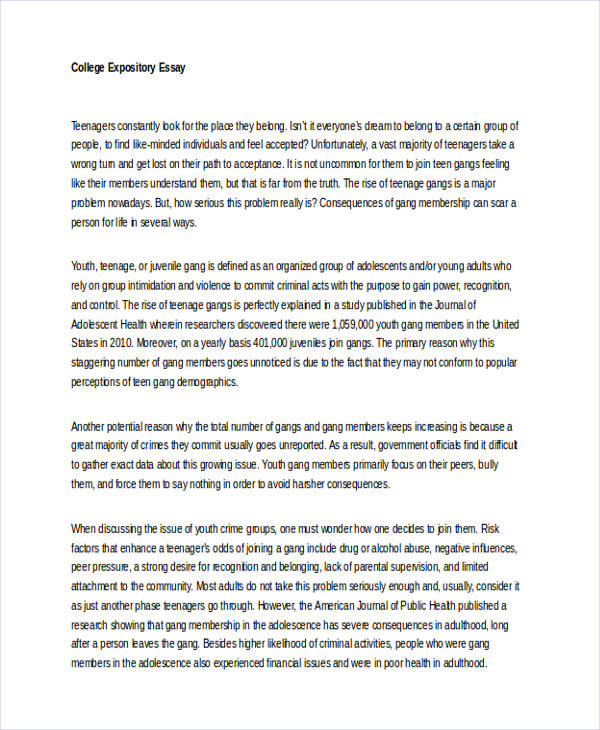 College Expository Essay

Teenagers constantly look for the place they belong. Isn't it everyone's dream to belong to a certain group of people, to find like-minded individuals and feel accepted? Unfortunately, a vast majority of teenagers take a wrong turn and get lost on their path to acceptance. It is not uncommon for them to join teen gangs feeling like their members understand them, but that is far from the truth. The rise of teenage gangs is a major problem nowadays. But, how serious this problem really is? Consequences of gang membership can scar a person for life in several ways.

Youth, teenage, or juvenile gang is defined as an organized group of adolescents and/or young adults who rely on group intimidation and violence to commit criminal acts with the purpose to gain power, recognition, and control. The rise of teenage gangs is perfectly explained in a study published in the Journal of Adolescent Health wherein researchers discovered there were 1,059,000 youth gang members in the United States in 2010. Moreover, on a yearly basis 401,000 juveniles join gangs. The primary reason why this staggering number of gang members goes unnoticed is due to the fact that they may not conform to popular perceptions of teen gang demographics.

Another potential reason why the total number of gangs and gang members keeps increasing is because a great majority of crimes they commit usually goes unreported. As a result, government officials find it difficult to gather exact data about this growing issue. Youth gang members primarily focus on their peers, bully them, and force them to say nothing in order to avoid harsher consequences.

When discussing the issue of youth crime groups, one must wonder how one decides to join them. Risk factors that enhance a teenager's odds of joining a gang include drug or alcohol abuse, negative influences, peer pressure, a strong desire for recognition and belonging, lack of parental supervision, and limited attachment to the community. Most adults do not take this problem seriously enough and, usually, consider it as just another phase teenagers go through. However, the American Journal of Public Health published a research showing that gang membership in the adolescence has severe consequences in adulthood, long after a person leaves the gang. Besides higher likelihood of criminal activities, people who were gang members in the adolescence also experienced financial issues and were in poor health in adulthood.